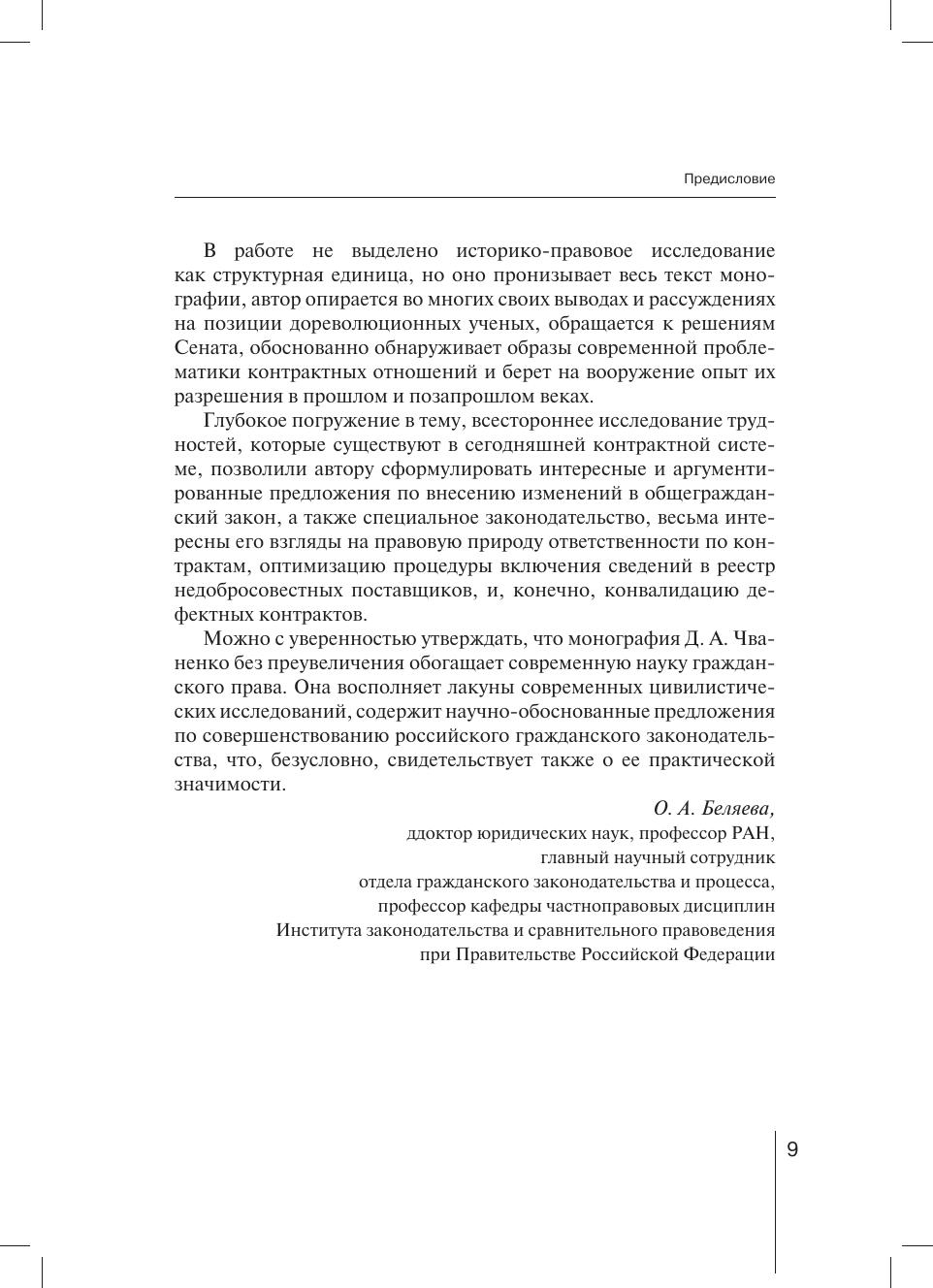 Предисловие

В работе не выделено историко-правовое исследование как структурная единица, но оно пронизывает весь текст монографии, автор опирается во многих своих выводах и рассуждениях на позиции дореволюционных ученых, обращается к решениям Сената, обоснованно обнаруживает образы современной проблематики контрактных отношений и берет на вооружение опыт их разрешения в прошлом и позапрошлом веках.

Глубокое погружение в тему, всестороннее исследование трудностей, которые существуют в сегодняшней контрактной системе, позволили автору сформулировать интересные и аргументированные предложения по внесению изменений в общегражданский закон, а также специальное законодательство, весьма интересны его взгляды на правовую природу ответственности по контрактам, оптимизацию процедуры включения сведений в реестр недобросовестных поставщиков, и, конечно, конвалидацию дефектных контрактов.

Можно с уверенностью утверждать, что монография Д. А. Чваненко без преувеличения обогащает современную науку гражданского права. Она восполняет лакуны современных цивилистических исследований, содержит научно-обоснованные предложения по совершенствованию российского гражданского законодательства, что, безусловно, свидетельствует также о ее практической значимости.

О. А. Беляева,
ддоктор юридических наук, профессор РАН,
главный научный сотрудник
отдела гражданского законодательства и процесса,
профессор кафедры частноправовых дисциплин
Института законодательства и сравнительного правоведения
при Правительстве Российской Федерации

9